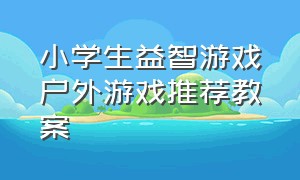 小学生益智游戏户外游戏推荐教案